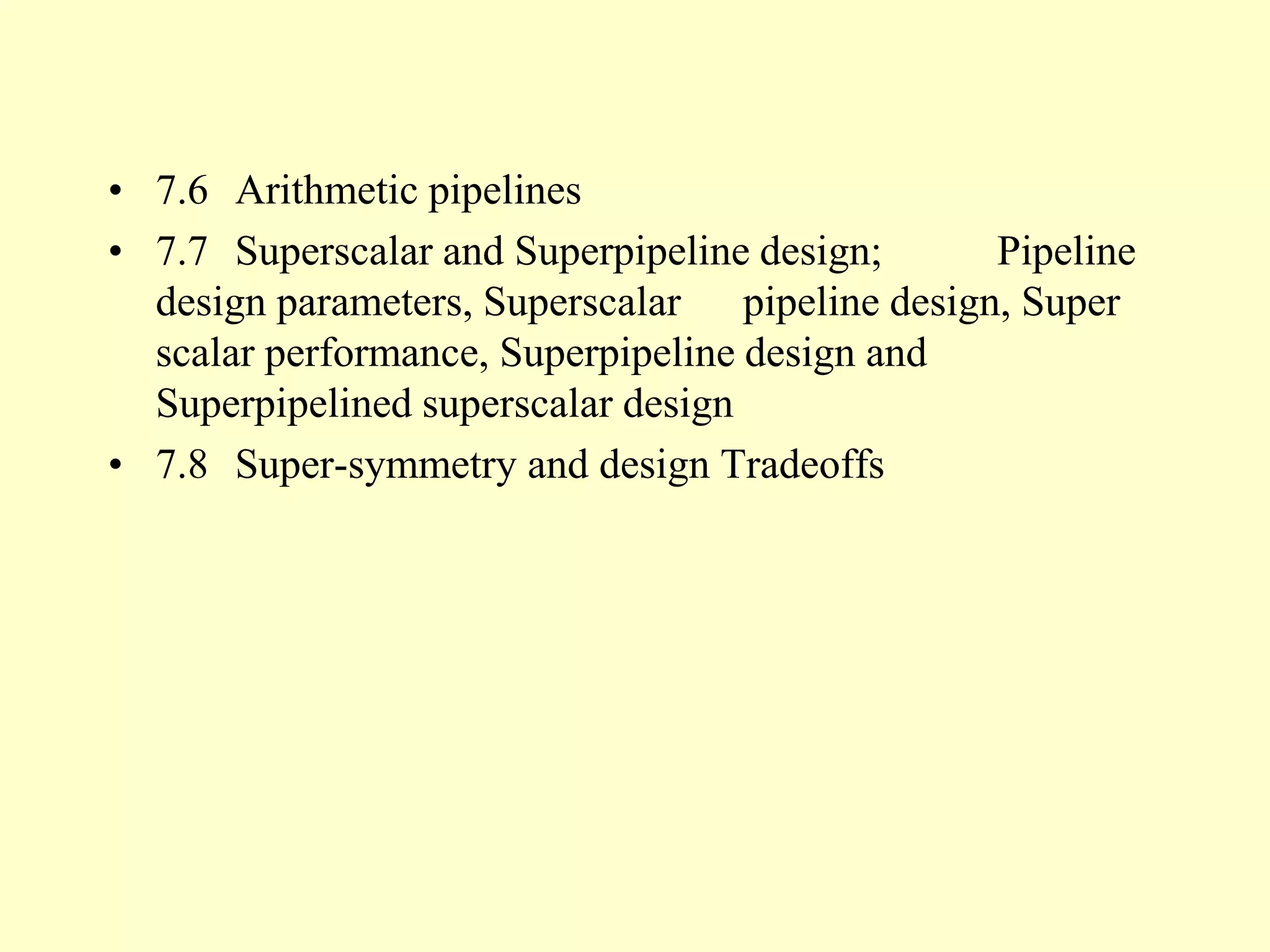 • 7.6 Arithmetic pipelines
• 7.7 Superscalar and Superpipeline design; Pipeline design parameters, Superscalar pipeline design, Super scalar performance, Superpipeline design and Superpipelined superscalar design
• 7.8 Super-symmetry and design Tradeoffs